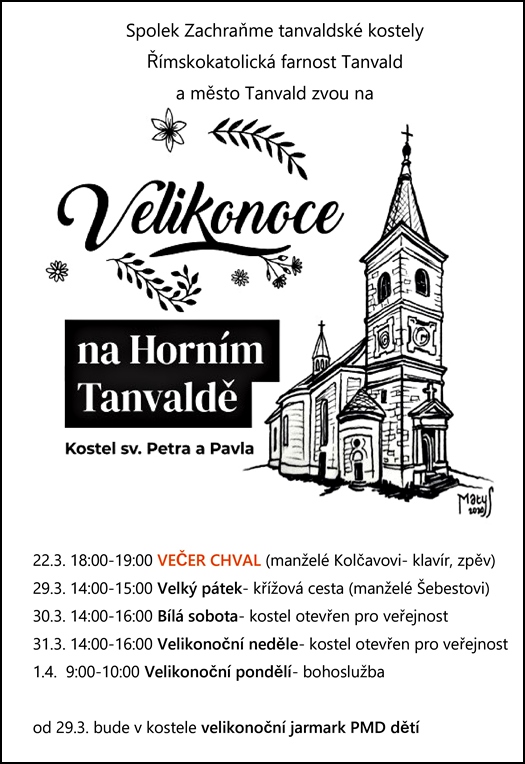 Spolek Zachraňme tanvaldské kostely
Římskokatolická farnost Tanvald
a město Tanvald zvou na

Velikonoce

na Horním Tanvaldě

Kostel sv. Petra a Pavla

Matys 2020

22.3. 18:00-19:00 VEČER CHVAL (manželé Kolčavovi- klavír, zpěv)
29.3. 14:00-15:00 Velký pátek- křížová cesta (manželé Šebestovi)
30.3. 14:00-16:00 Bílá sobota- kostel otevřen pro veřejnost
31.3. 14:00-16:00 Velikonoční neděle- kostel otevřen pro veřejnost
1.4. 9:00-10:00 Velikonoční pondělí- bohoslužba

od 29.3. bude v kostele velikonoční jarmark PMD dětí